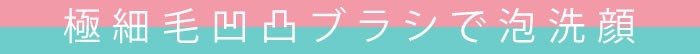 極細毛凹凸ブラシで泡洗顔